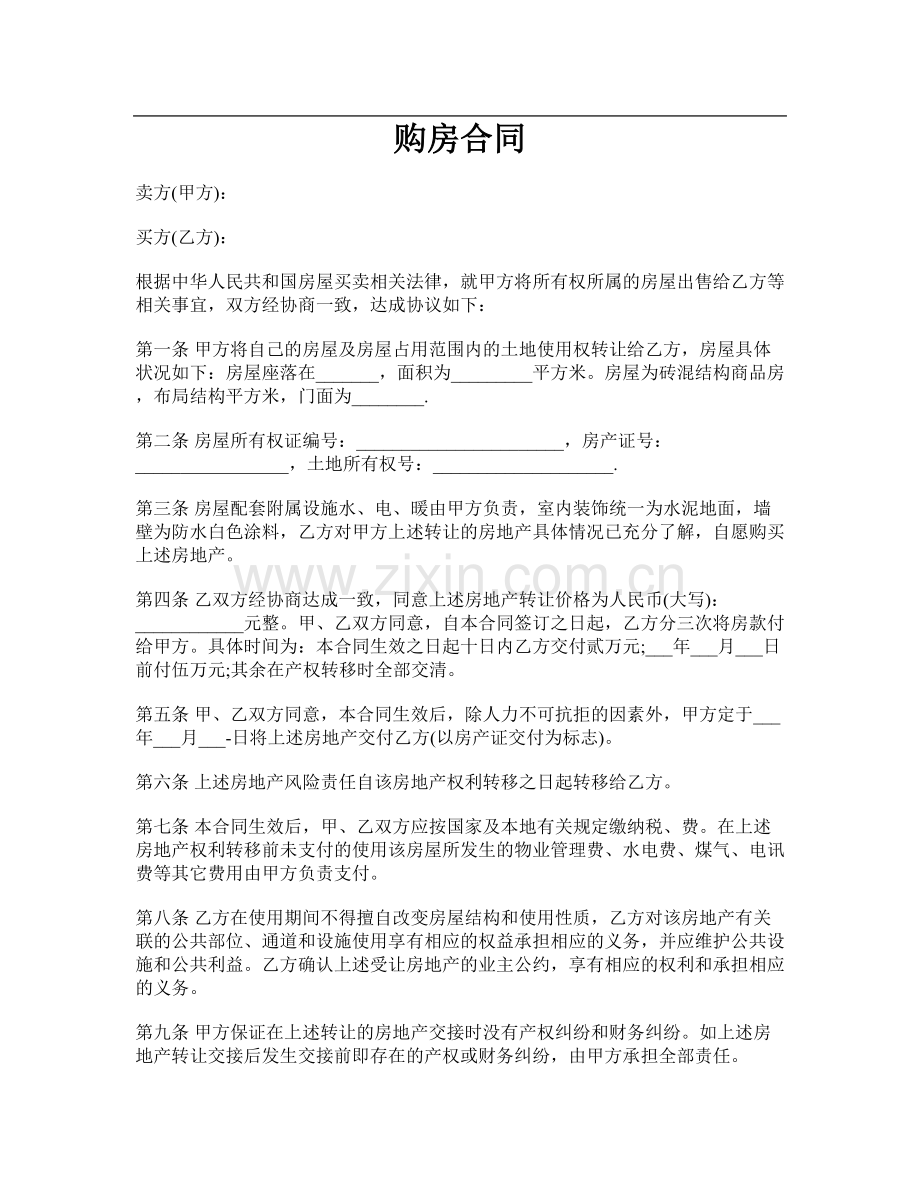 购房合同

卖方(甲方)：

买方(乙方)：

根据中华人民共和国房屋买卖相关法律，就甲方将所有权所属的房屋出售给乙方等相关事宜，双方经协商一致，达成协议如下：

第一条 甲方将自己的房屋及房屋占用范围内的土地使用权转让给乙方，房屋具体状况如下：房屋座落在____，面积为____平方米。房屋为砖混结构商品房，布局结构平方米，门面为____.

第二条 房屋所有权证编号：____，房产证号：____，土地所有权号：____.

第三条 房屋配套附属设施水、电、暖由甲方负责，室内装饰统一为水泥地面，墙壁为防水白色涂料，乙方对甲方上述转让的房地产具体情况已充分了解，自愿购买上述房地产。

第四条 乙双方经协商达成一致，同意上述房地产转让价格为人民币(大写)：____元整。甲、乙双方同意，自本合同签订之日起，乙方分三次将房款付给甲方。具体时间为：本合同生效之日起十日内乙方交付贰万元;____年____月____日前付伍万元;其余在产权转移时全部交清。

第五条 甲、乙双方同意，本合同生效后，除人力不可抗拒的因素外，甲方定于____年____月____-日将上述房地产交付乙方(以房产证交付为标志)。

第六条 上述房地产风险责任自该房地产权利转移之日起转移给乙方。

第七条 本合同生效后，甲、乙双方应按国家及本地有关规定缴纳税、费。在上述房地产权利转移前未支付的使用该房屋所发生的物业管理费、水电费、煤气、电讯费等其它费用由甲方负责支付。

第八条 乙方在使用期间不得擅自改变房屋结构和使用性质，乙方对该房地产有关联的公共部位、通道和设施使用享有相应的权益承担相应的义务，并应维护公共设施和公共利益。乙方确认上述受让房地产的业主公约，享有相应的权利和承担相应的义务。

第九条 甲方保证在上述转让的房地产交接时没有产权纠纷和财务纠纷。如上述房地产转让交接后发生交接前即存在的产权或财务纠纷，由甲方承担全部责任。

www.zixin.com.cn